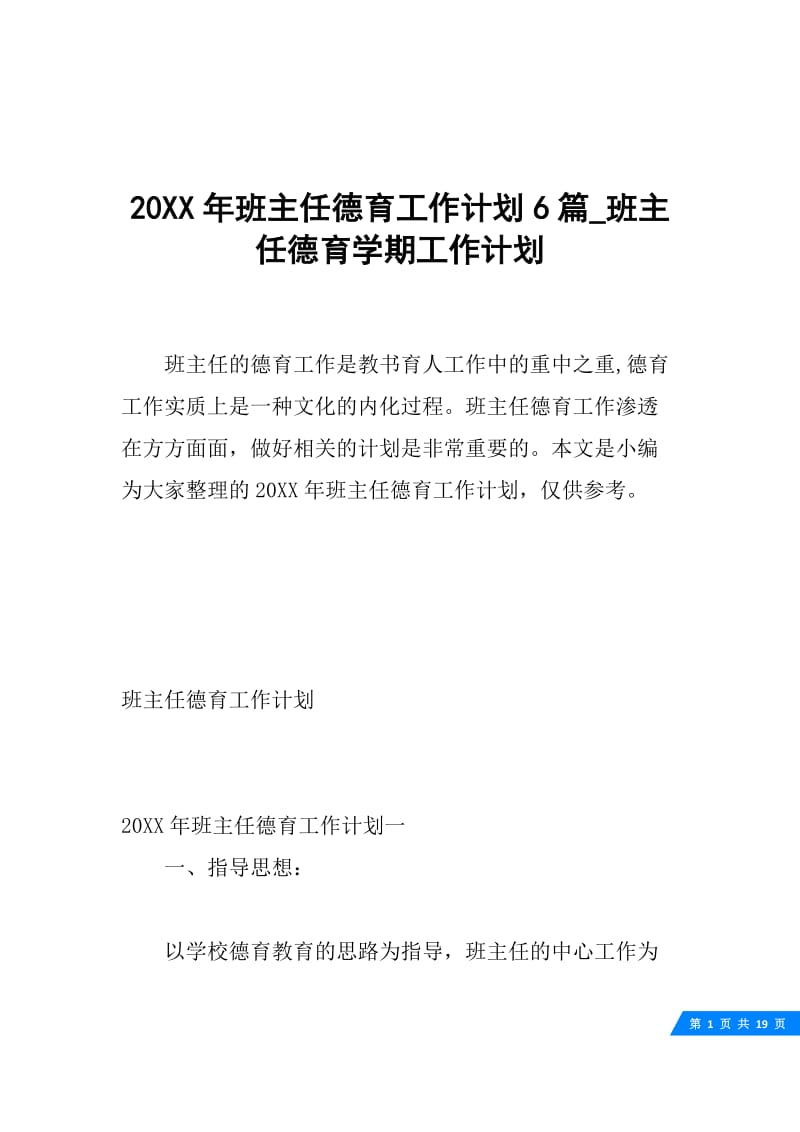 20XX 年班主任德育工作计划 6 篇_班主任德育学期工作计划

班主任的德育工作是教书育人工作中的重中之重,德育工作实质上是一种文化的内化过程。班主任德育工作渗透在方方面面，做好相关的计划是非常重要的。本文是小编为大家整理的 20XX 年班主任德育工作计划，仅供参考。

班主任德育工作计划

20XX 年班主任德育工作计划一

一、指导思想：

以学校德育教育的思路为指导，班主任的中心工作为

第 1 页 共 19 页